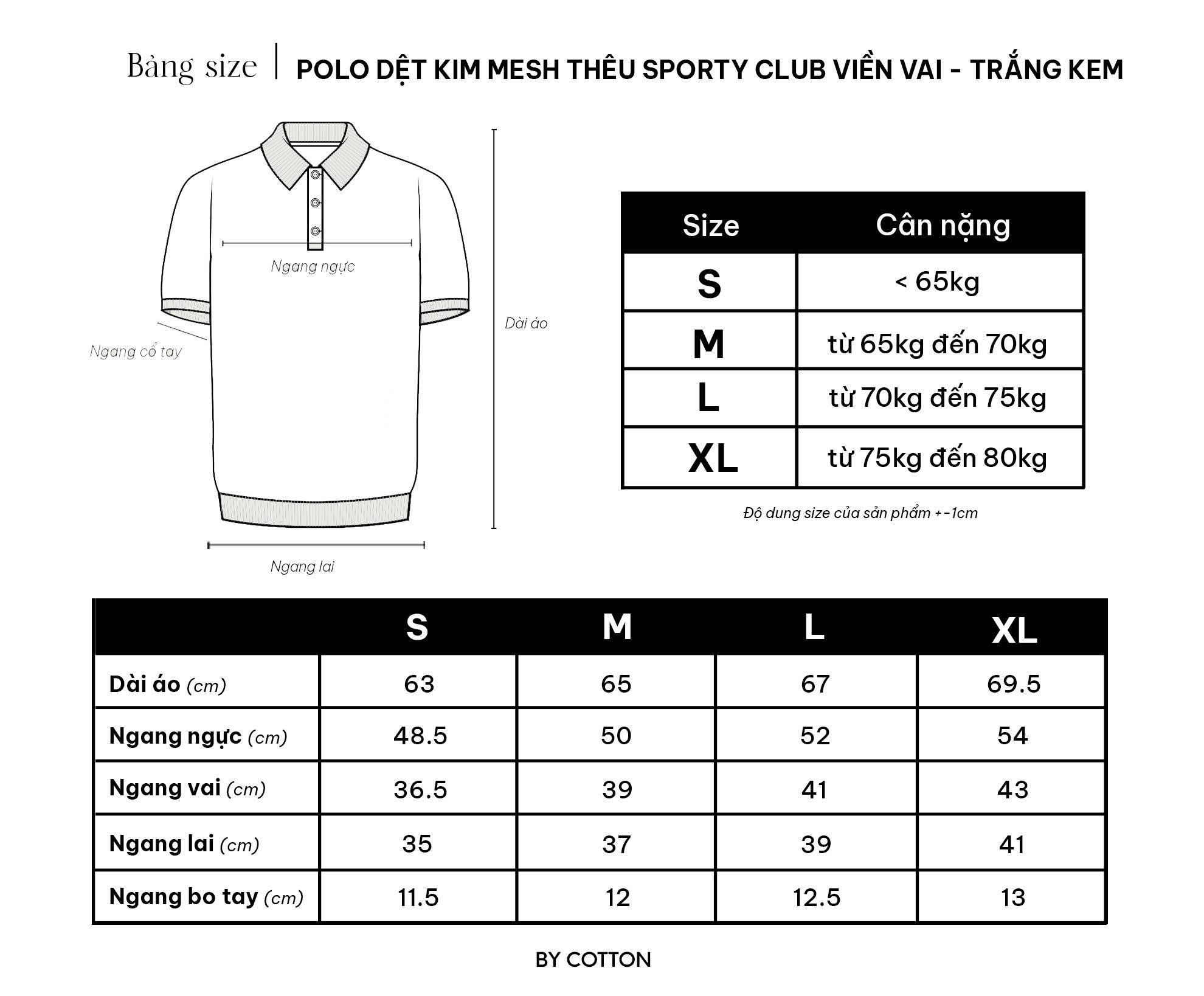 Bảng size | POLO DỆT KIM MESH THÊU SPORTY CLUB VIỀN VAI - TRẮNG KEM

Ngang ngực

Ngang cổ tay

Dài áo

Ngang lai

| Size | Cân nặng |
|---|---|
| S | < 65kg |
| M | từ 65kg đến 70kg |
| L | từ 70kg đến 75kg |
| XL | từ 75kg đến 80kg |

Độ dung size của sản phẩm +-1cm

| | S | M | L | XL |
|---|---|---|---|---|
| Dài áo (cm) | 63 | 65 | 67 | 69.5 |
| Ngang ngực (cm) | 48.5 | 50 | 52 | 54 |
| Ngang vai (cm) | 36.5 | 39 | 41 | 43 |
| Ngang lai (cm) | 35 | 37 | 39 | 41 |
| Ngang bo tay (cm) | 11.5 | 12 | 12.5 | 13 |

BY COTTON